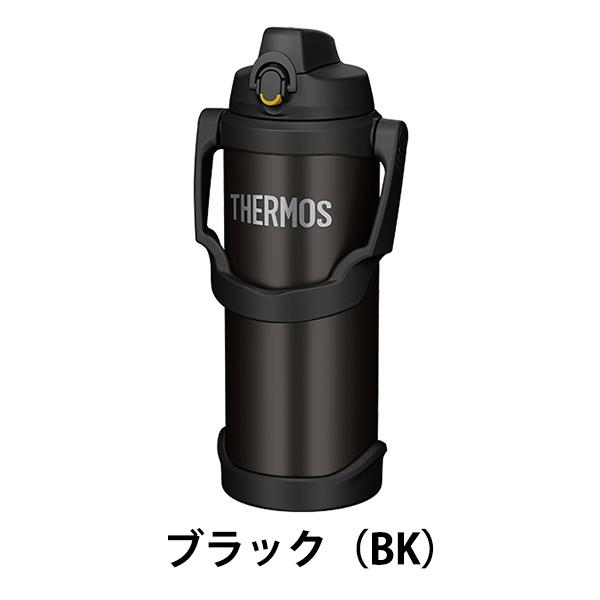 THERMOS

ブラック（BK）